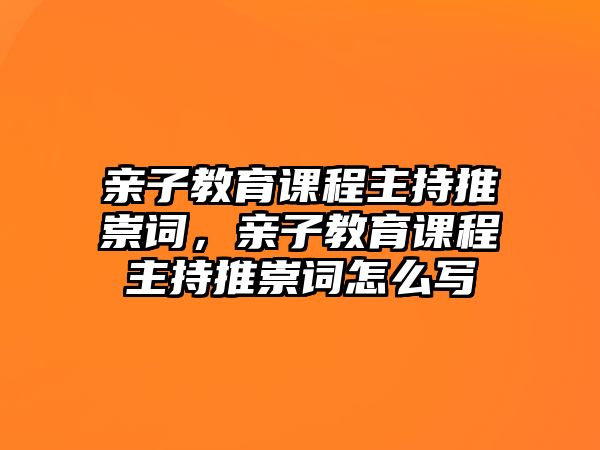 亲子教育课程主持推崇词，亲子教育课程主持推崇词怎么写